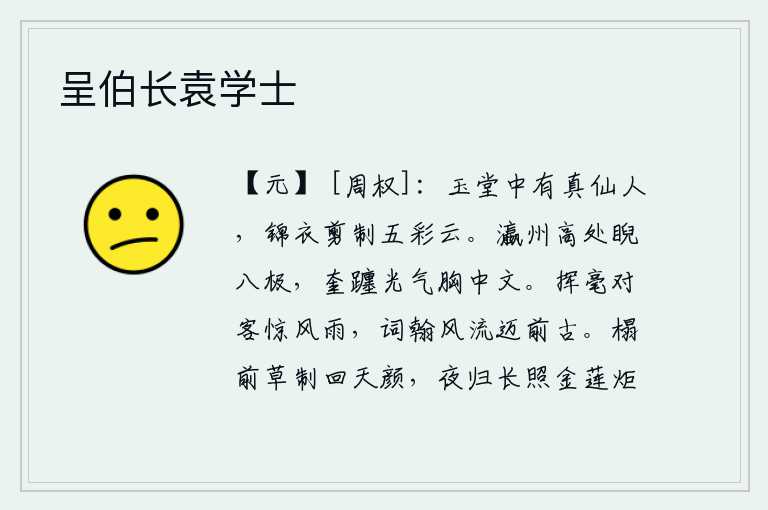 呈伯长袁学士

【元】［周权］：玉堂中有真仙人，锦衣剪制五彩云。瀛州高处睨八极，奎躔光气胸中文。挥毫对客惊风雨，词翰风流迈前古。榻前草制回天颜，夜归长照金莲炬